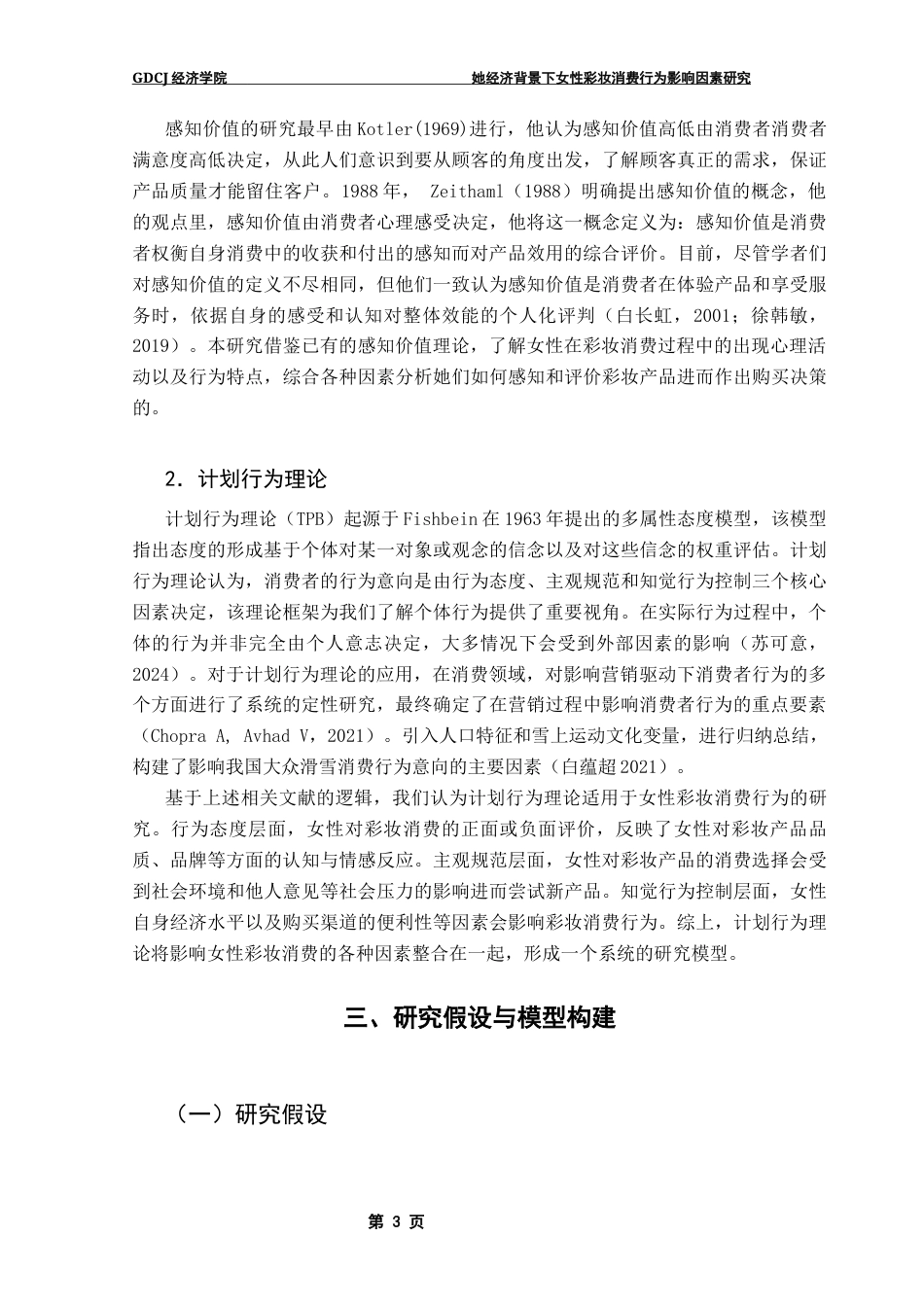 GDCJ 经济学院　　　　她经济背景下女性彩妆消费行为影响因素研究

感知价值的研究最早由 Kotler(1969)进行，他认为感知价值高低由消费者消费者满意度高低决定，从此人们意识到要从顾客的角度出发，了解顾客真正的需求，保证产品质量才能留住客户。1988 年， Zeithaml（1988）明确提出感知价值的概念，他的观点里，感知价值由消费者心理感受决定，他将这一概念定义为：感知价值是消费者权衡自身消费中的收获和付出的感知而对产品效用的综合评价。目前，尽管学者们对感知价值的定义不尽相同，但他们一致认为感知价值是消费者在体验产品和享受服务时，依据自身的感受和认知对整体效能的个人化评判（白长虹，2001；徐韩敏，2019）。本研究借鉴已有的感知价值理论，了解女性在彩妆消费过程中的出现心理活动以及行为特点，综合各种因素分析她们如何感知和评价彩妆产品进而作出购买决策的。

2. 计划行为理论

计划行为理论（TPB）起源于 Fishbein 在 1963 年提出的多属性态度模型，该模型指出态度的形成基于个体对某一对象或观念的信念以及对这些信念的权重评估。计划行为理论认为，消费者的行为意向是由行为态度、主观规范和知觉行为控制三个核心因素决定，该理论框架为我们了解个体行为提供了重要视角。在实际行为过程中，个体的行为并非完全由个人意志决定，大多情况下会受到外部因素的影响（苏可意，2024）。对于计划行为理论的应用，在消费领域，对影响营销驱动下消费者行为的多个方面进行了系统的定性研究，最终确定了在营销过程中影响消费者行为的重点要素（Chopra A, Avhad V，2021）。引入人口特征和雪上运动文化变量，进行归纳总结，构建了影响我国大众滑雪消费行为意向的主要因素（白蕴超 2021）。

基于上述相关文献的逻辑，我们认为计划行为理论适用于女性彩妆消费行为的研究。行为态度层面，女性对彩妆消费的正面或负面评价，反映了女性对彩妆产品品质、品牌等方面的认知与情感反应。主观规范层面，女性对彩妆产品的消费选择会受到社会环境和他人意见等社会压力的影响进而尝试新产品。知觉行为控制层面，女性自身经济水平以及购买渠道的便利性等因素会影响彩妆消费行为。综上，计划行为理论将影响女性彩妆消费的各种因素整合在一起，形成一个系统的研究模型。

三、研究假设与模型构建

（一）研究假设

第 3 页